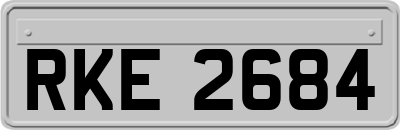 RKE 2684